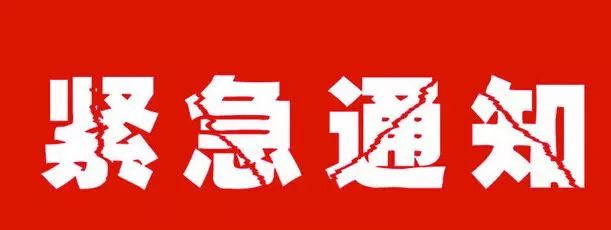 紧急通知